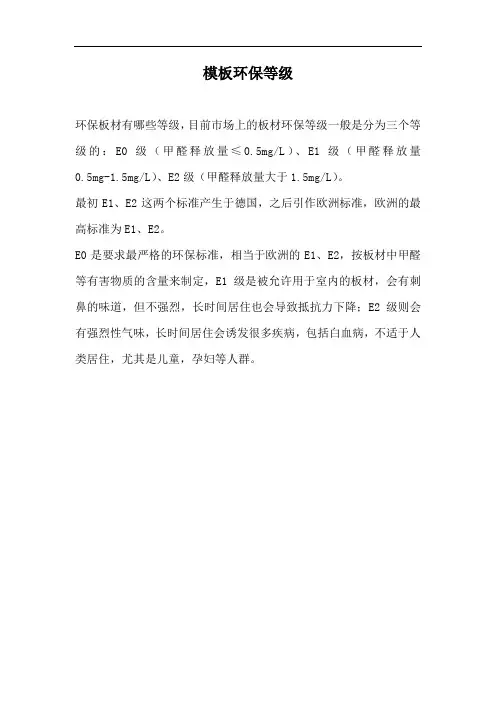 模板环保等级

环保板材有哪些等级，目前市场上的板材环保等级一般是分为三个等级的：E0 级（甲醛释放量≤0.5mg/L）、E1 级（甲醛释放量 0.5mg-1.5mg/L）、E2 级（甲醛释放量大于 1.5mg/L）。

最初 E1、E2 这两个标准产生于德国，之后引作欧洲标准，欧洲的最高标准为 E1、E2。

E0 是要求最严格的环保标准，相当于欧洲的 E1、E2，按板材中甲醛等有害物质的含量来制定，E1 级是被允许用于室内的板材，会有刺鼻的味道，但不强烈，长时间居住也会导致抵抗力下降；E2 级则会有强烈性气味，长时间居住会诱发很多疾病，包括白血病，不适于人类居住，尤其是儿童，孕妇等人群。